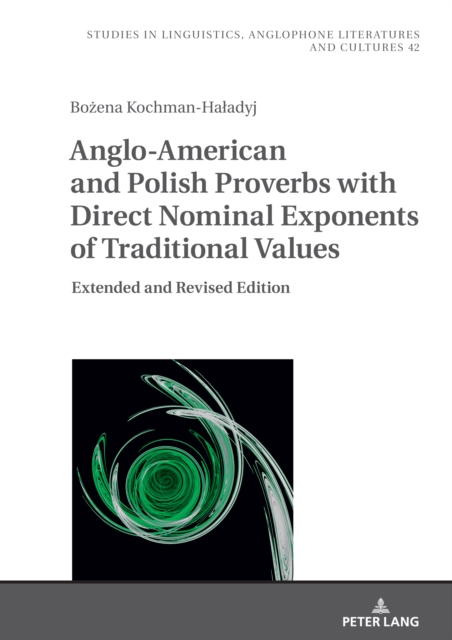 STUDIES IN LINGUISTICS, ANGLOPHONE LITERATURES
AND CULTURES 42

Bożena Kochman-Haładyj

Anglo-American
and Polish Proverbs with
Direct Nominal Exponents
of Traditional Values

Extended and Revised Edition

PETER LANG